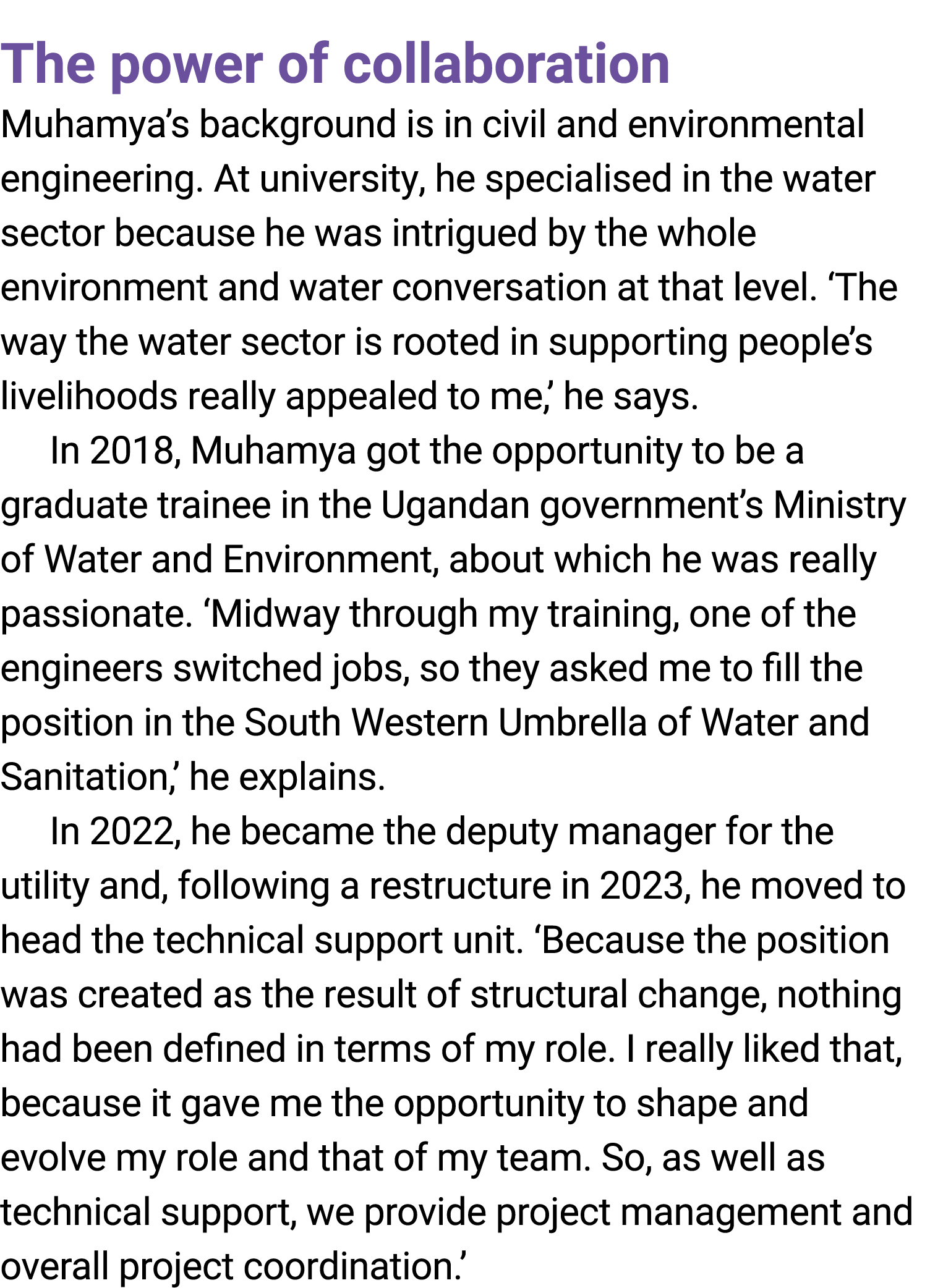 The power of collaboration

Muhamya’s background is in civil and environmental engineering. At university, he specialised in the water sector because he was intrigued by the whole environment and water conversation at that level. ‘The way the water sector is rooted in supporting people’s livelihoods really appealed to me,’ he says.

In 2018, Muhamya got the opportunity to be a graduate trainee in the Ugandan government’s Ministry of Water and Environment, about which he was really passionate. ‘Midway through my training, one of the engineers switched jobs, so they asked me to fill the position in the South Western Umbrella of Water and Sanitation,’ he explains.

In 2022, he became the deputy manager for the utility and, following a restructure in 2023, he moved to head the technical support unit. ‘Because the position was created as the result of structural change, nothing had been defined in terms of my role. I really liked that, because it gave me the opportunity to shape and evolve my role and that of my team. So, as well as technical support, we provide project management and overall project coordination.’